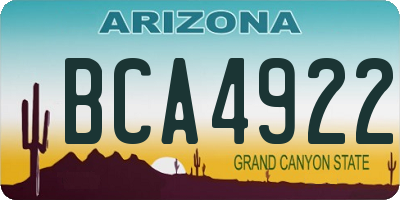 ARIZONA

BCA4922

GRAND CANYON STATE